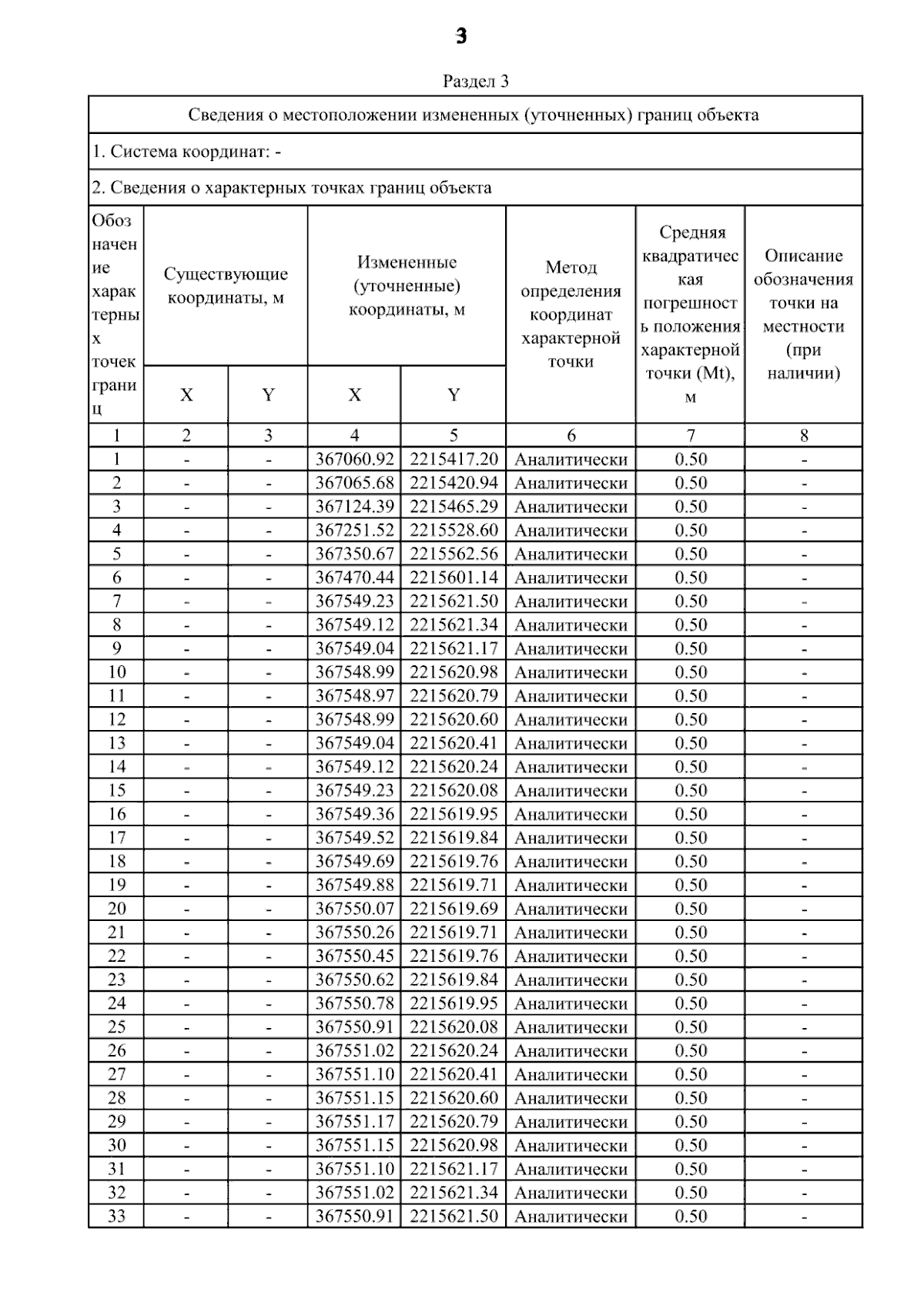 3

Раздел 3

Сведения о местоположении измененных (уточненных) границ объекта

1. Система координат: -

2. Сведения о характерных точках границ объекта

| Обозначение характерных точек границ | Существующие координаты, м X | Существующие координаты, м Y | Измененные (уточненные) координаты, м X | Измененные (уточненные) координаты, м Y | Метод определения координат характерной точки | Средняя квадратическая погрешность положения характерной точки (Mt), м | Описание обозначения точки на местности (при наличии) |
|---|---|---|---|---|---|---|---|
| 1 | 2 | 3 | 4 | 5 | 6 | 7 | 8 |
| 1 | - | - | 367060.92 | 2215417.20 | Аналитически | 0.50 | - |
| 2 | - | - | 367065.68 | 2215420.94 | Аналитически | 0.50 | - |
| 3 | - | - | 367124.39 | 2215465.29 | Аналитически | 0.50 | - |
| 4 | - | - | 367251.52 | 2215528.60 | Аналитически | 0.50 | - |
| 5 | - | - | 367350.67 | 2215562.56 | Аналитически | 0.50 | - |
| 6 | - | - | 367470.44 | 2215601.14 | Аналитически | 0.50 | - |
| 7 | - | - | 367549.23 | 2215621.50 | Аналитически | 0.50 | - |
| 8 | - | - | 367549.12 | 2215621.34 | Аналитически | 0.50 | - |
| 9 | - | - | 367549.04 | 2215621.17 | Аналитически | 0.50 | - |
| 10 | - | - | 367548.99 | 2215620.98 | Аналитически | 0.50 | - |
| 11 | - | - | 367548.97 | 2215620.79 | Аналитически | 0.50 | - |
| 12 | - | - | 367548.99 | 2215620.60 | Аналитически | 0.50 | - |
| 13 | - | - | 367549.04 | 2215620.41 | Аналитически | 0.50 | - |
| 14 | - | - | 367549.12 | 2215620.24 | Аналитически | 0.50 | - |
| 15 | - | - | 367549.23 | 2215620.08 | Аналитически | 0.50 | - |
| 16 | - | - | 367549.36 | 2215619.95 | Аналитически | 0.50 | - |
| 17 | - | - | 367549.52 | 2215619.84 | Аналитически | 0.50 | - |
| 18 | - | - | 367549.69 | 2215619.76 | Аналитически | 0.50 | - |
| 19 | - | - | 367549.88 | 2215619.71 | Аналитически | 0.50 | - |
| 20 | - | - | 367550.07 | 2215619.69 | Аналитически | 0.50 | - |
| 21 | - | - | 367550.26 | 2215619.71 | Аналитически | 0.50 | - |
| 22 | - | - | 367550.45 | 2215619.76 | Аналитически | 0.50 | - |
| 23 | - | - | 367550.62 | 2215619.84 | Аналитически | 0.50 | - |
| 24 | - | - | 367550.78 | 2215619.95 | Аналитически | 0.50 | - |
| 25 | - | - | 367550.91 | 2215620.08 | Аналитически | 0.50 | - |
| 26 | - | - | 367551.02 | 2215620.24 | Аналитически | 0.50 | - |
| 27 | - | - | 367551.10 | 2215620.41 | Аналитически | 0.50 | - |
| 28 | - | - | 367551.15 | 2215620.60 | Аналитически | 0.50 | - |
| 29 | - | - | 367551.17 | 2215620.79 | Аналитически | 0.50 | - |
| 30 | - | - | 367551.15 | 2215620.98 | Аналитически | 0.50 | - |
| 31 | - | - | 367551.10 | 2215621.17 | Аналитически | 0.50 | - |
| 32 | - | - | 367551.02 | 2215621.34 | Аналитически | 0.50 | - |
| 33 | - | - | 367550.91 | 2215621.50 | Аналитически | 0.50 | - |